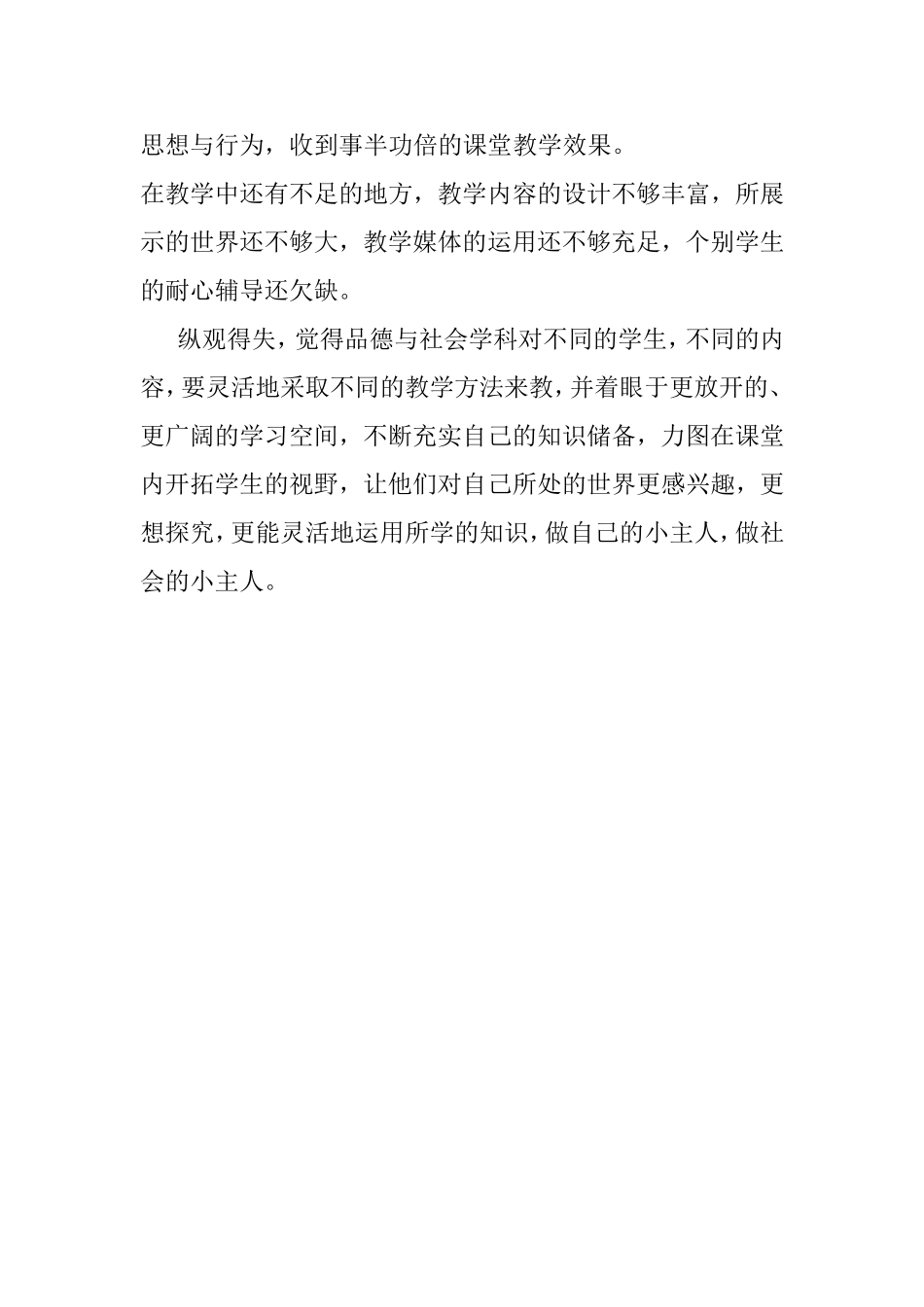 思想与行为，收到事半功倍的课堂教学效果。

在教学中还有不足的地方，教学内容的设计不够丰富，所展示的世界还不够大，教学媒体的运用还不够充足，个别学生的耐心辅导还欠缺。

纵观得失，觉得品德与社会学科对不同的学生，不同的内容，要灵活地采取不同的教学方法来教，并着眼于更放开的、更广阔的学习空间，不断充实自己的知识储备，力图在课堂内开拓学生的视野，让他们对自己所处的世界更感兴趣，更想探究，更能灵活地运用所学的知识，做自己的小主人，做社会的小主人。